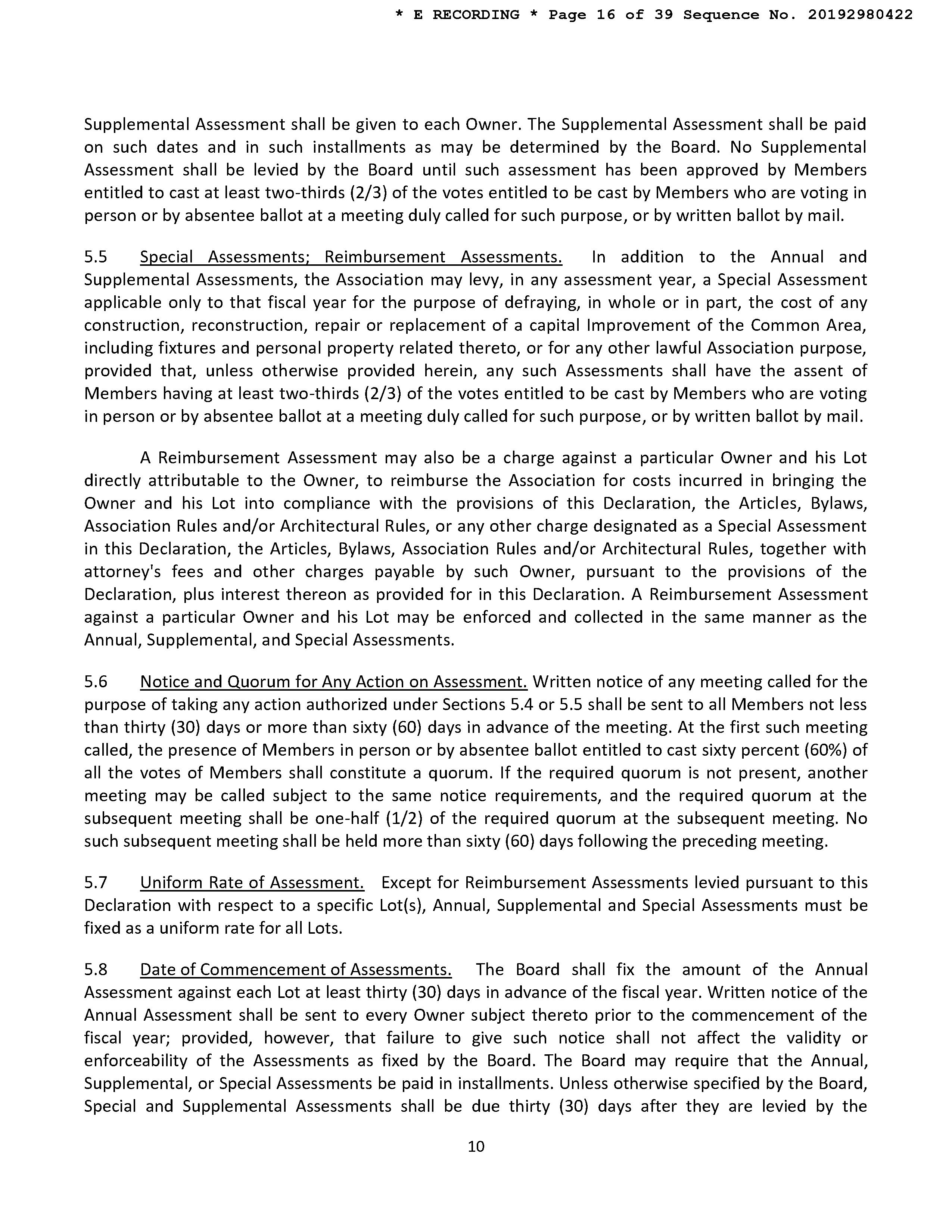 * E RECORDING * Page 16 of 39 Sequence No. 20192980422

Supplemental Assessment shall be given to each Owner. The Supplemental Assessment shall be paid on such dates and in such installments as may be determined by the Board. No Supplemental Assessment shall be levied by the Board until such assessment has been approved by Members entitled to cast at least two-thirds (2/3) of the votes entitled to be cast by Members who are voting in person or by absentee ballot at a meeting duly called for such purpose, or by written ballot by mail.

5.5 Special Assessments; Reimbursement Assessments. In addition to the Annual and Supplemental Assessments, the Association may levy, in any assessment year, a Special Assessment applicable only to that fiscal year for the purpose of defraying, in whole or in part, the cost of any construction, reconstruction, repair or replacement of a capital Improvement of the Common Area, including fixtures and personal property related thereto, or for any other lawful Association purpose, provided that, unless otherwise provided herein, any such Assessments shall have the assent of Members having at least two-thirds (2/3) of the votes entitled to be cast by Members who are voting in person or by absentee ballot at a meeting duly called for such purpose, or by written ballot by mail.

A Reimbursement Assessment may also be a charge against a particular Owner and his Lot directly attributable to the Owner, to reimburse the Association for costs incurred in bringing the Owner and his Lot into compliance with the provisions of this Declaration, the Articles, Bylaws, Association Rules and/or Architectural Rules, or any other charge designated as a Special Assessment in this Declaration, the Articles, Bylaws, Association Rules and/or Architectural Rules, together with attorney's fees and other charges payable by such Owner, pursuant to the provisions of the Declaration, plus interest thereon as provided for in this Declaration. A Reimbursement Assessment against a particular Owner and his Lot may be enforced and collected in the same manner as the Annual, Supplemental, and Special Assessments.

5.6 Notice and Quorum for Any Action on Assessment. Written notice of any meeting called for the purpose of taking any action authorized under Sections 5.4 or 5.5 shall be sent to all Members not less than thirty (30) days or more than sixty (60) days in advance of the meeting. At the first such meeting called, the presence of Members in person or by absentee ballot entitled to cast sixty percent (60%) of all the votes of Members shall constitute a quorum. If the required quorum is not present, another meeting may be called subject to the same notice requirements, and the required quorum at the subsequent meeting shall be one-half (1/2) of the required quorum at the subsequent meeting. No such subsequent meeting shall be held more than sixty (60) days following the preceding meeting.

5.7 Uniform Rate of Assessment. Except for Reimbursement Assessments levied pursuant to this Declaration with respect to a specific Lot(s), Annual, Supplemental and Special Assessments must be fixed as a uniform rate for all Lots.

5.8 Date of Commencement of Assessments. The Board shall fix the amount of the Annual Assessment against each Lot at least thirty (30) days in advance of the fiscal year. Written notice of the Annual Assessment shall be sent to every Owner subject thereto prior to the commencement of the fiscal year; provided, however, that failure to give such notice shall not affect the validity or enforceability of the Assessments as fixed by the Board. The Board may require that the Annual, Supplemental, or Special Assessments be paid in installments. Unless otherwise specified by the Board, Special and Supplemental Assessments shall be due thirty (30) days after they are levied by the

10